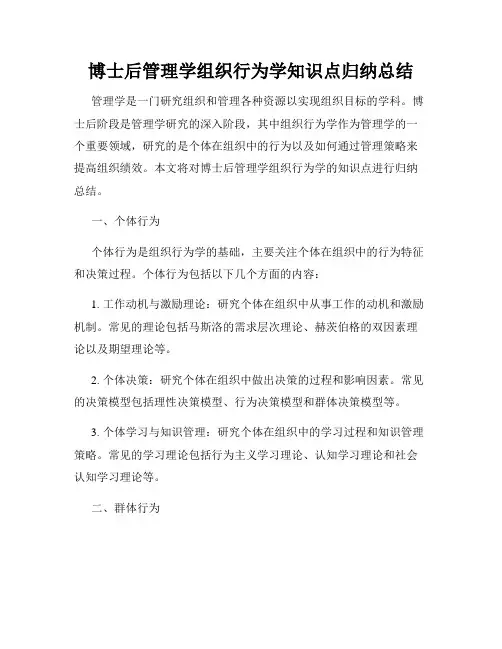 博士后管理学组织行为学知识点归纳总结

管理学是一门研究组织和管理各种资源以实现组织目标的学科。博士后阶段是管理学研究的深入阶段，其中组织行为学作为管理学的一个重要领域，研究的是个体在组织中的行为以及如何通过管理策略来提高组织绩效。本文将对博士后管理学组织行为学的知识点进行归纳总结。

一、个体行为

个体行为是组织行为学的基础，主要关注个体在组织中的行为特征和决策过程。个体行为包括以下几个方面的内容：

1. 工作动机与激励理论：研究个体在组织中从事工作的动机和激励机制。常见的理论包括马斯洛的需求层次理论、赫茨伯格的双因素理论以及期望理论等。

2. 个体决策：研究个体在组织中做出决策的过程和影响因素。常见的决策模型包括理性决策模型、行为决策模型和群体决策模型等。

3. 个体学习与知识管理：研究个体在组织中的学习过程和知识管理策略。常见的学习理论包括行为主义学习理论、认知学习理论和社会认知学习理论等。

二、群体行为